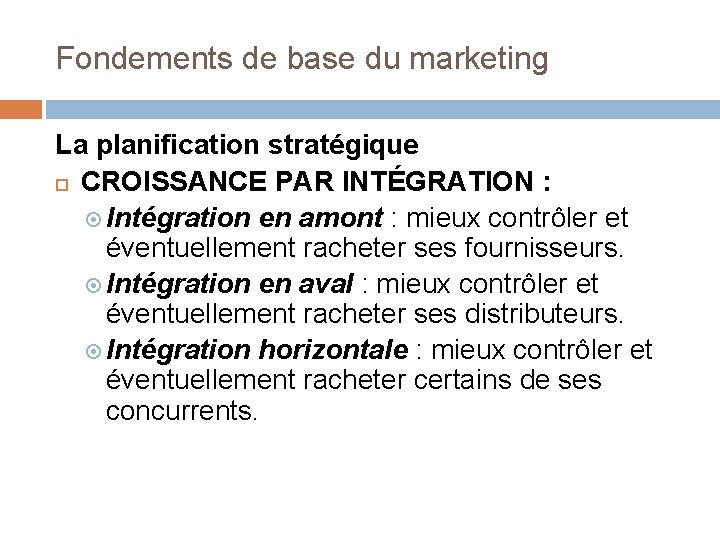 Fondements de base du marketing

La planification stratégique

CROISSANCE PAR INTÉGRATION :

Intégration en amont : mieux contrôler et éventuellement racheter ses fournisseurs.

Intégration en aval : mieux contrôler et éventuellement racheter ses distributeurs.

Intégration horizontale : mieux contrôler et éventuellement racheter certains de ses concurrents.